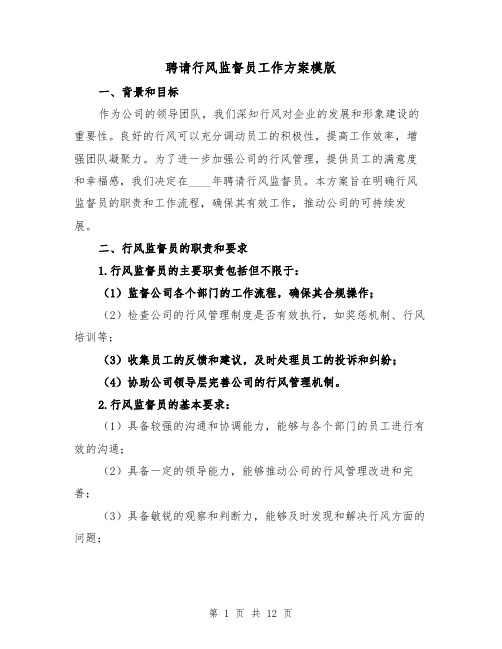 聘请行风监督员工作方案模版

一、背景和目标

作为公司的领导团队，我们深知行风对企业的发展和形象建设的重要性。良好的行风可以充分调动员工的积极性，提高工作效率，增强团队凝聚力。为了进一步加强公司的行风管理，提供员工的满意度和幸福感，我们决定在____年聘请行风监督员。本方案旨在明确行风监督员的职责和工作流程，确保其有效工作，推动公司的可持续发展。

二、行风监督员的职责和要求

1.行风监督员的主要职责包括但不限于：

（1）监督公司各个部门的工作流程，确保其合规操作；

（2）检查公司的行风管理制度是否有效执行，如奖惩机制、行风培训等；

（3）收集员工的反馈和建议，及时处理员工的投诉和纠纷；

（4）协助公司领导层完善公司的行风管理机制。

2.行风监督员的基本要求：

（1）具备较强的沟通和协调能力，能够与各个部门的员工进行有效的沟通；

（2）具备一定的领导能力，能够推动公司的行风管理改进和完善；

（3）具备敏锐的观察和判断力，能够及时发现和解决行风方面的问题；

第 1 页 共 12 页